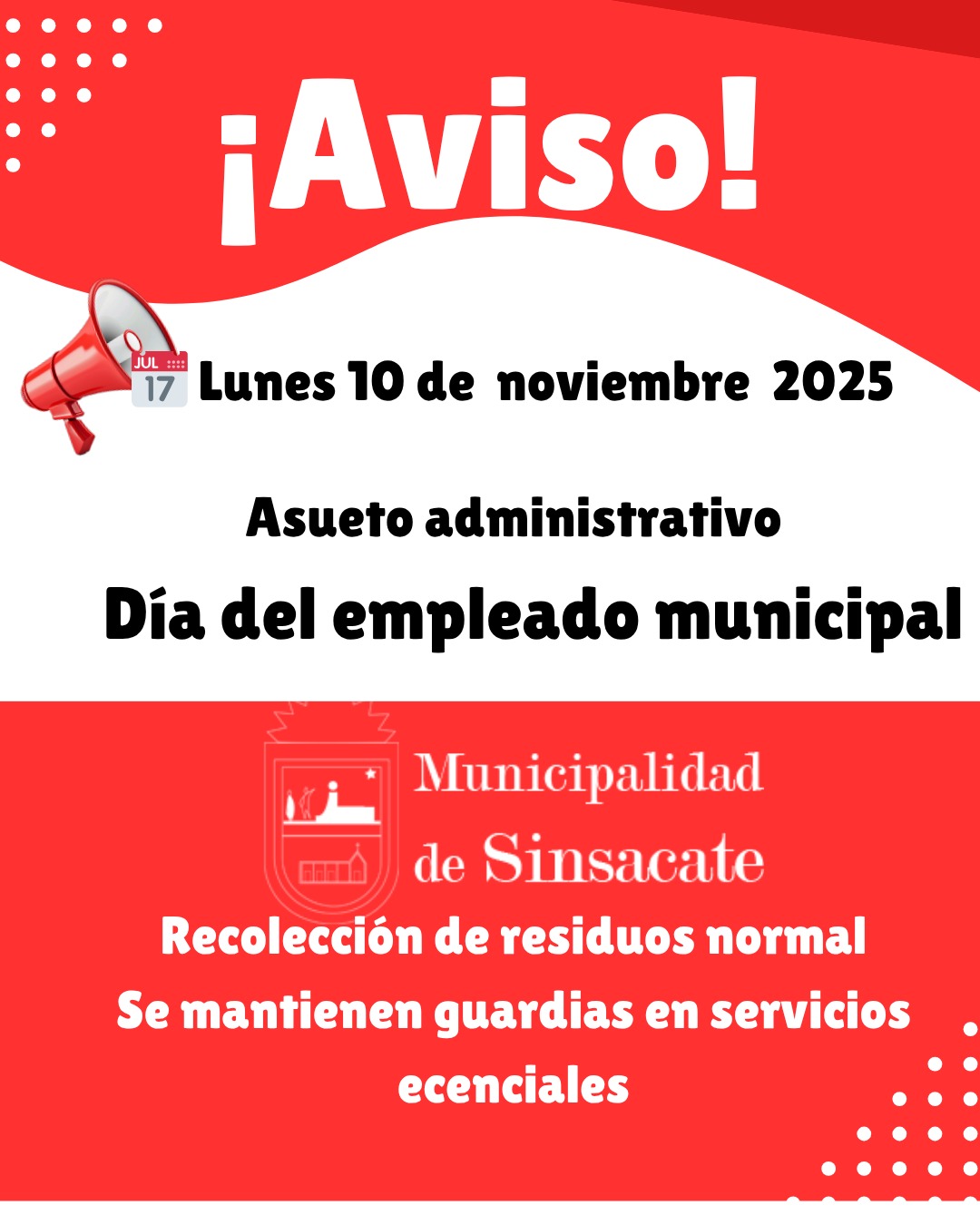 ¡Aviso!

JUL 17 Lunes 10 de noviembre 2025

Asueto administrativo

Día del empleado municipal

Municipalidad de Sinsacate

Recolección de residuos normal
Se mantienen guardias en servicios ecenciales